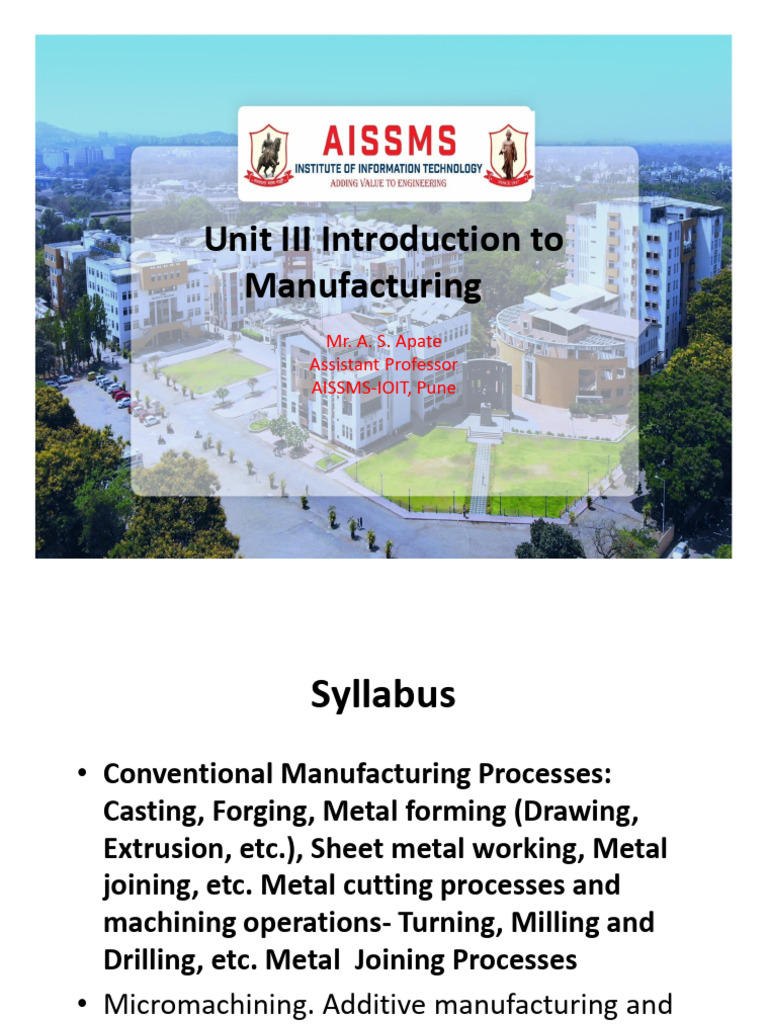 AISSMS
INSTITUTE OF INFORMATION TECHNOLOGY
ADDING VALUE TO ENGINEERING

Unit III Introduction to Manufacturing

Mr. A. S. Apate
Assistant Professor
AISSMS-IOIT, Pune

Syllabus

• Conventional Manufacturing Processes: Casting, Forging, Metal forming (Drawing, Extrusion, etc.), Sheet metal working, Metal joining, etc. Metal cutting processes and machining operations- Turning, Milling and Drilling, etc. Metal Joining Processes

• Micromachining. Additive manufacturing and